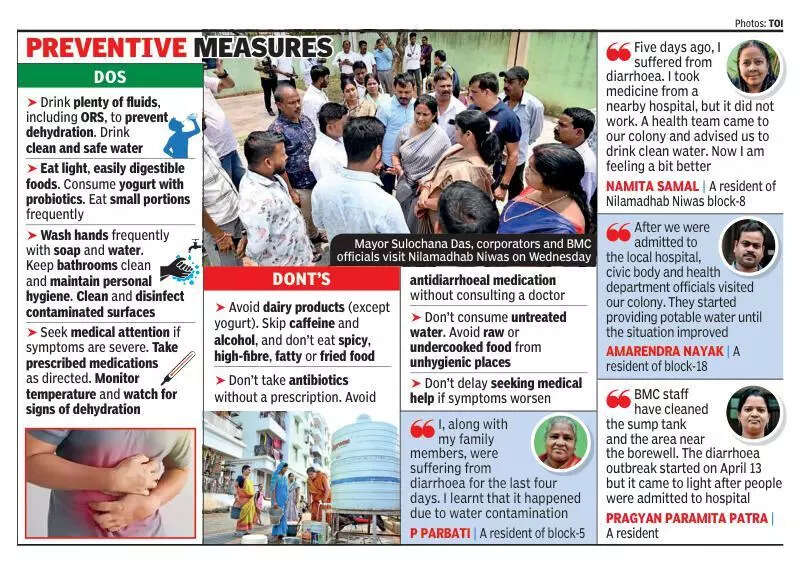 Photos: TOI

PREVENTIVE MEASURES

DOS

➤ Drink plenty of fluids, including ORS, to prevent dehydration. Drink clean and safe water

➤ Eat light, easily digestible foods. Consume yogurt with probiotics. Eat small portions frequently

➤ Wash hands frequently with soap and water. Keep bathrooms clean and maintain personal hygiene. Clean and disinfect contaminated surfaces

➤ Seek medical attention if symptoms are severe. Take prescribed medications as directed. Monitor temperature and watch for signs of dehydration

Mayor Sulochana Das, corporators and BMC officials visit Nilamadhab Niwas on Wednesday

DONT'S

➤ Avoid dairy products (except yogurt). Skip caffeine and alcohol, and don't eat spicy, high-fibre, fatty or fried food

➤ Don't take antibiotics without a prescription. Avoid antidiarrhoeal medication without consulting a doctor

➤ Don't consume untreated water. Avoid raw or undercooked food from unhygienic places

➤ Don't delay seeking medical help if symptoms worsen

I, along with my family members, were suffering from diarrhoea for the last four days. I learnt that it happened due to water contamination

P PARBATI | A resident of block-5

Five days ago, I suffered from diarrhoea. I took medicine from a nearby hospital, but it did not work. A health team came to our colony and advised us to drink clean water. Now I am feeling a bit better

NAMITA SAMAL | A resident of Nilamadhab Niwas block-8

After we were admitted to the local hospital, civic body and health department officials visited our colony. They started providing potable water until the situation improved

AMARENDRA NAYAK | A resident of block-18

BMC staff have cleaned the sump tank and the area near the borewell. The diarrhoea outbreak started on April 13 but it came to light after people were admitted to hospital

PRAGYAN PARAMITA PATRA | A resident